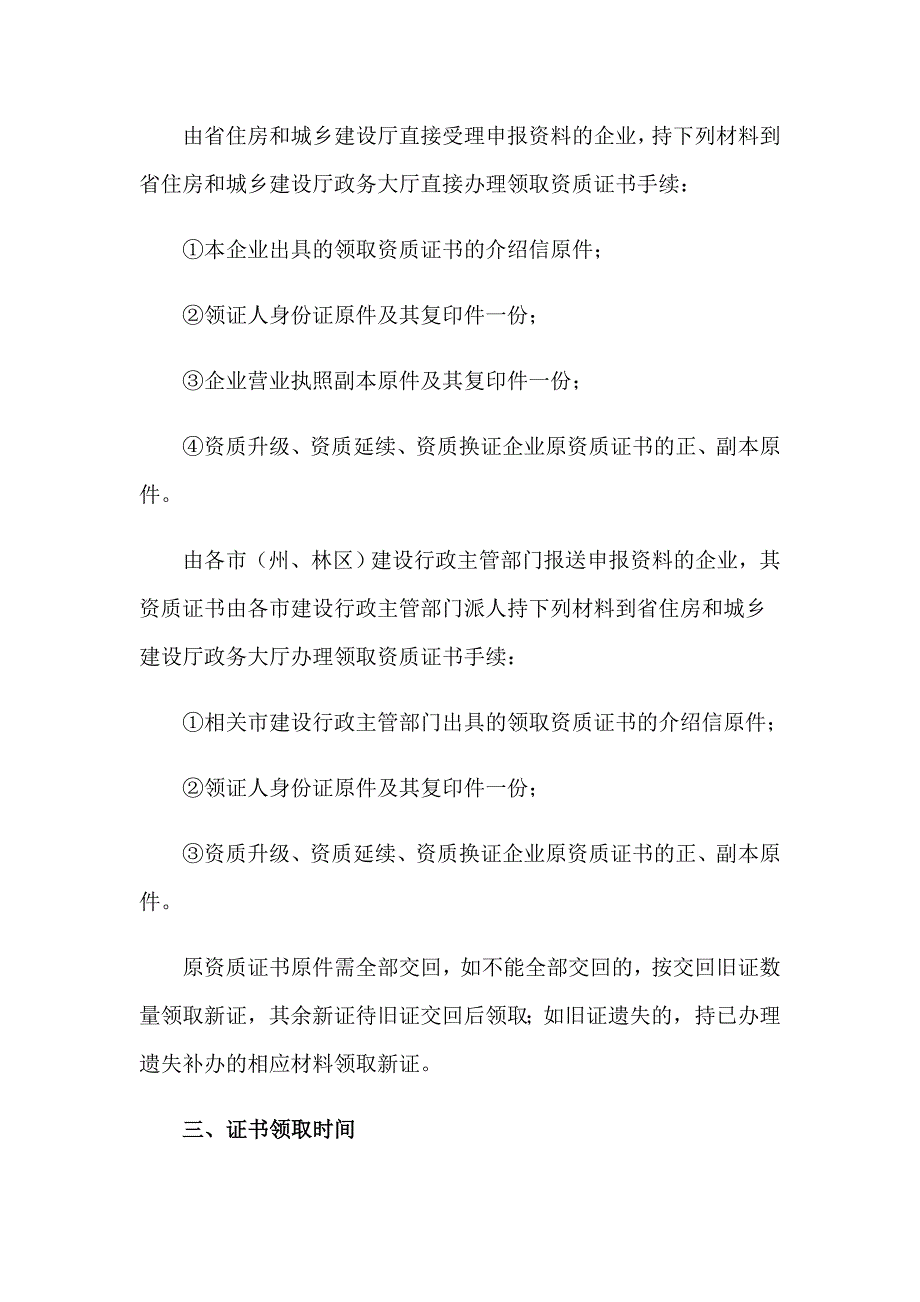 由省住房和城乡建设厅直接受理申报资料的企业，持下列材料到省住房和城乡建设厅政务大厅直接办理领取资质证书手续：

①本企业出具的领取资质证书的介绍信原件；

②领证人身份证原件及其复印件一份；

③企业营业执照副本原件及其复印件一份；

④资质升级、资质延续、资质换证企业原资质证书的正、副本原件。

由各市（州、林区）建设行政主管部门报送申报资料的企业，其资质证书由各市建设行政主管部门派人持下列材料到省住房和城乡建设厅政务大厅办理领取资质证书手续：

①相关市建设行政主管部门出具的领取资质证书的介绍信原件；

②领证人身份证原件及其复印件一份；

③资质升级、资质延续、资质换证企业原资质证书的正、副本原件。

原资质证书原件需全部交回，如不能全部交回的，按交回旧证数量领取新证，其余新证待旧证交回后领取；如旧证遗失的，持已办理遗失补办的相应材料领取新证。

三、证书领取时间